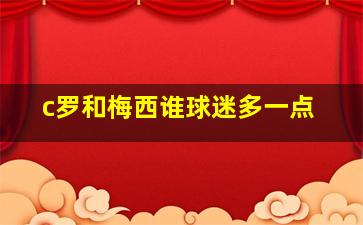 c罗和梅西谁球迷多一点